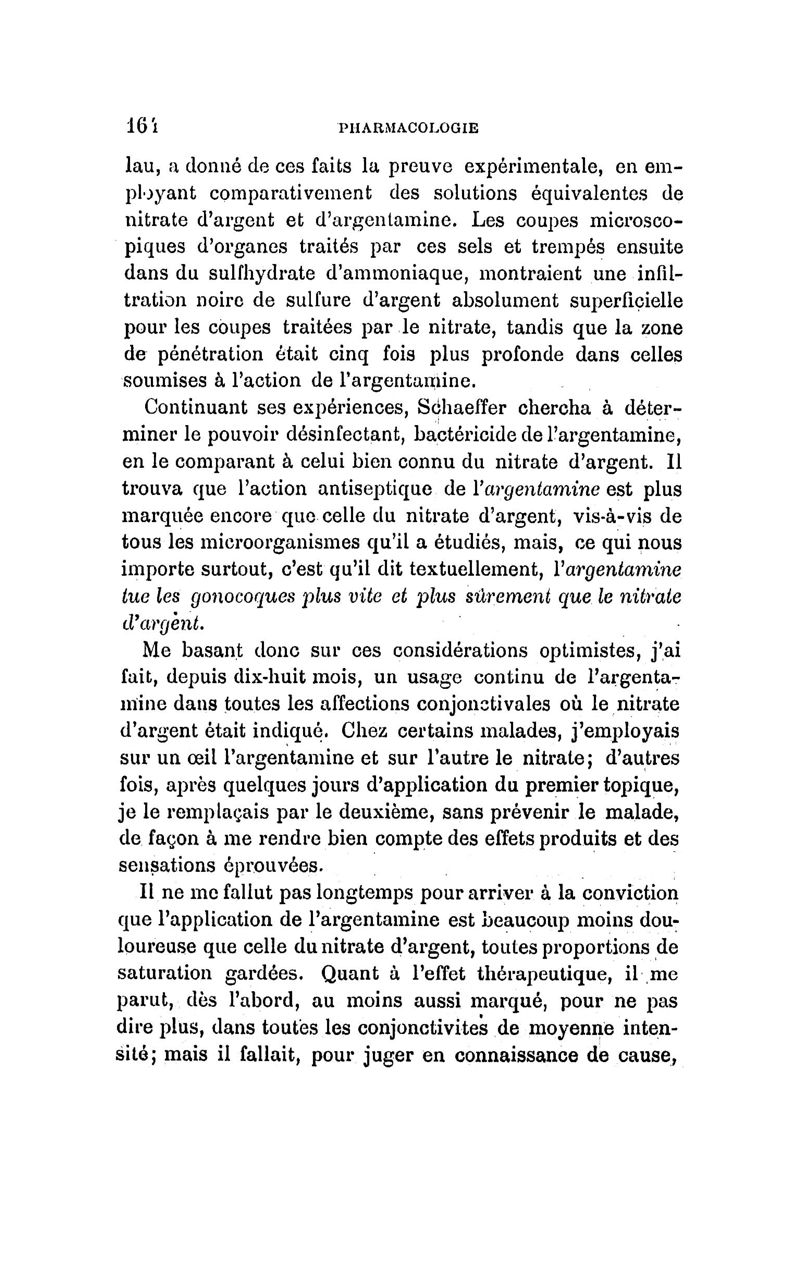 164 PHARMACOLOGIE

lau, a donné de ces faits la preuve expérimentale, en employant comparativement des solutions équivalentes de nitrate d'argent et d'argentamine. Les coupes microscopiques d'organes traités par ces sels et trempés ensuite dans du sulfhydrate d'ammoniaque, montraient une infiltration noire de sulfure d'argent absolument superficielle pour les coupes traitées par le nitrate, tandis que la zone de pénétration était cinq fois plus profonde dans celles soumises à l'action de l'argentamine.

Continuant ses expériences, Schaeffer chercha à déterminer le pouvoir désinfectant, bactéricide de l'argentamine, en le comparant à celui bien connu du nitrate d'argent. Il trouva que l'action antiseptique de l'argentamine est plus marquée encore que celle du nitrate d'argent, vis-à-vis de tous les microorganismes qu'il a étudiés, mais, ce qui nous importe surtout, c'est qu'il dit textuellement, l'argentamine tue les gonocoques plus vite et plus sûrement que le nitrate d'argent.

Me basant donc sur ces considérations optimistes, j'ai fait, depuis dix-huit mois, un usage continu de l'argentamine dans toutes les affections conjonctivales où le nitrate d'argent était indiqué. Chez certains malades, j'employais sur un œil l'argentamine et sur l'autre le nitrate; d'autres fois, après quelques jours d'application du premier topique, je le remplaçais par le deuxième, sans prévenir le malade, de façon à me rendre bien compte des effets produits et des sensations éprouvées.

Il ne me fallut pas longtemps pour arriver à la conviction que l'application de l'argentamine est beaucoup moins douloureuse que celle du nitrate d'argent, toutes proportions de saturation gardées. Quant à l'effet thérapeutique, il me parut, dès l'abord, au moins aussi marqué, pour ne pas dire plus, dans toutes les conjonctivites de moyenne intensité; mais il fallait, pour juger en connaissance de cause,